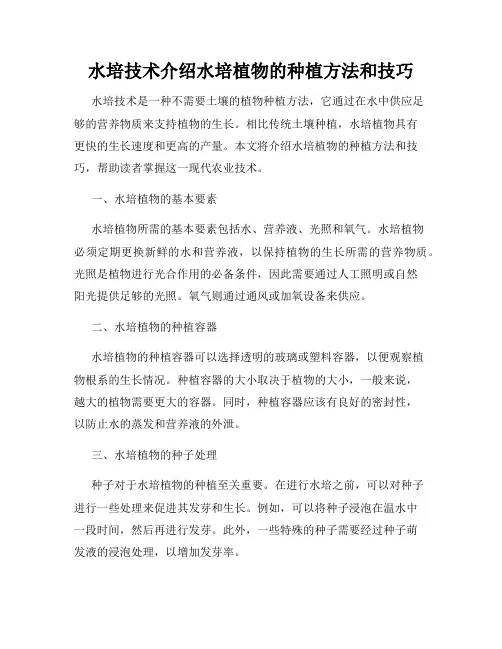 水培技术介绍水培植物的种植方法和技巧

水培技术是一种不需要土壤的植物种植方法，它通过在水中供应足够的营养物质来支持植物的生长。相比传统土壤种植，水培植物具有更快的生长速度和更高的产量。本文将介绍水培植物的种植方法和技巧，帮助读者掌握这一现代农业技术。

一、水培植物的基本要素

水培植物所需的基本要素包括水、营养液、光照和氧气。水培植物必须定期更换新鲜的水和营养液，以保持植物的生长所需的营养物质。光照是植物进行光合作用的必备条件，因此需要通过人工照明或自然阳光提供足够的光照。氧气则通过通风或加氧设备来供应。

二、水培植物的种植容器

水培植物的种植容器可以选择透明的玻璃或塑料容器，以便观察植物根系的生长情况。种植容器的大小取决于植物的大小，一般来说，越大的植物需要更大的容器。同时，种植容器应该有良好的密封性，以防止水的蒸发和营养液的外泄。

三、水培植物的种子处理

种子对于水培植物的种植至关重要。在进行水培之前，可以对种子进行一些处理来促进其发芽和生长。例如，可以将种子浸泡在温水中一段时间，然后再进行发芽。此外，一些特殊的种子需要经过种子萌发液的浸泡处理，以增加发芽率。